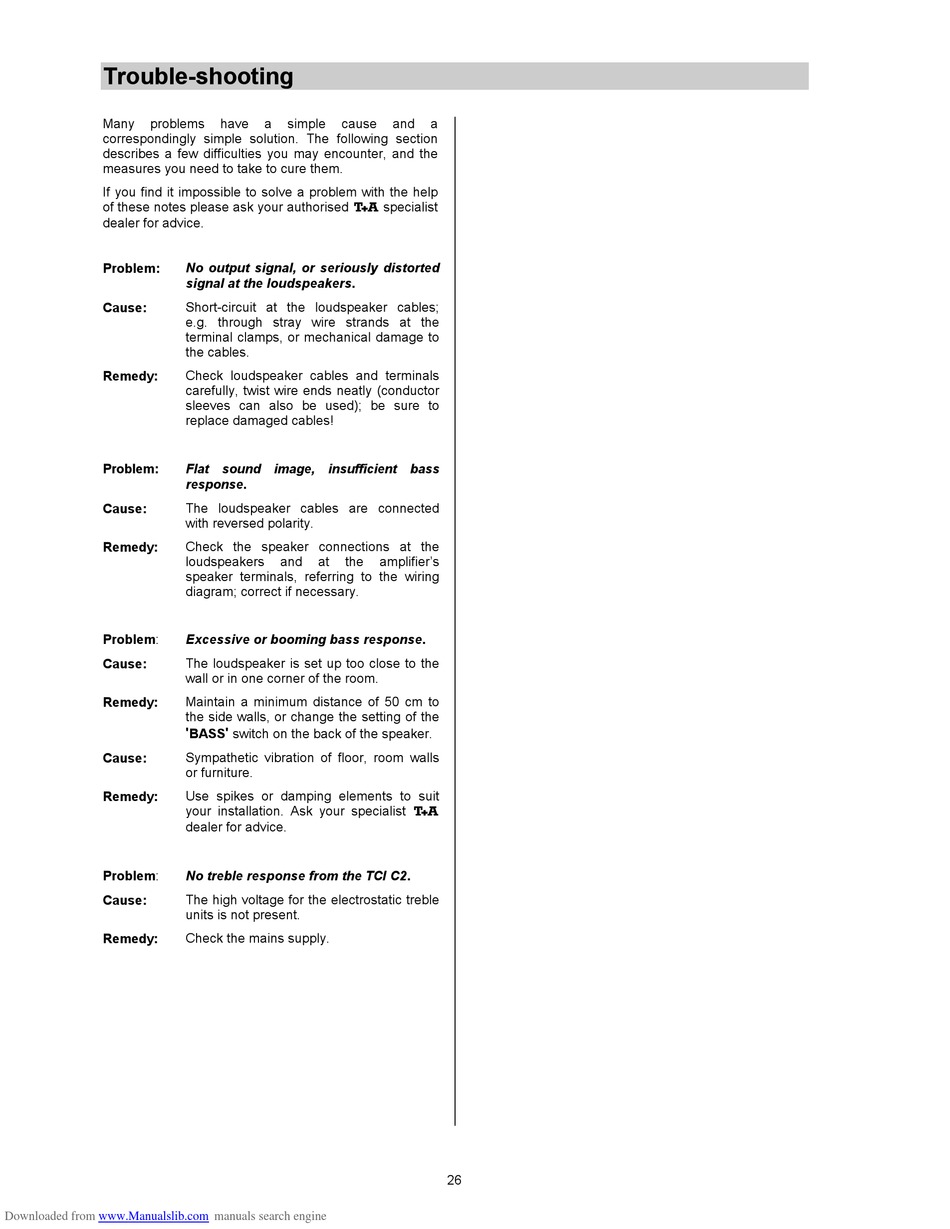 Trouble-shooting

Many problems have a simple cause and a correspondingly simple solution. The following section describes a few difficulties you may encounter, and the measures you need to take to cure them.

If you find it impossible to solve a problem with the help of these notes please ask your authorised T+A specialist dealer for advice.

Problem: No output signal, or seriously distorted signal at the loudspeakers.

Cause: Short-circuit at the loudspeaker cables; e.g. through stray wire strands at the terminal clamps, or mechanical damage to the cables.

Remedy: Check loudspeaker cables and terminals carefully, twist wire ends neatly (conductor sleeves can also be used); be sure to replace damaged cables!

Problem: Flat sound image, insufficient bass response.

Cause: The loudspeaker cables are connected with reversed polarity.

Remedy: Check the speaker connections at the loudspeakers and at the amplifier's speaker terminals, referring to the wiring diagram; correct if necessary.

Problem: Excessive or booming bass response.

Cause: The loudspeaker is set up too close to the wall or in one corner of the room.

Remedy: Maintain a minimum distance of 50 cm to the side walls, or change the setting of the 'BASS' switch on the back of the speaker.

Cause: Sympathetic vibration of floor, room walls or furniture.

Remedy: Use spikes or damping elements to suit your installation. Ask your specialist T+A dealer for advice.

Problem: No treble response from the TCI C2.

Cause: The high voltage for the electrostatic treble units is not present.

Remedy: Check the mains supply.

26

Downloaded from www.Manualslib.com manuals search engine